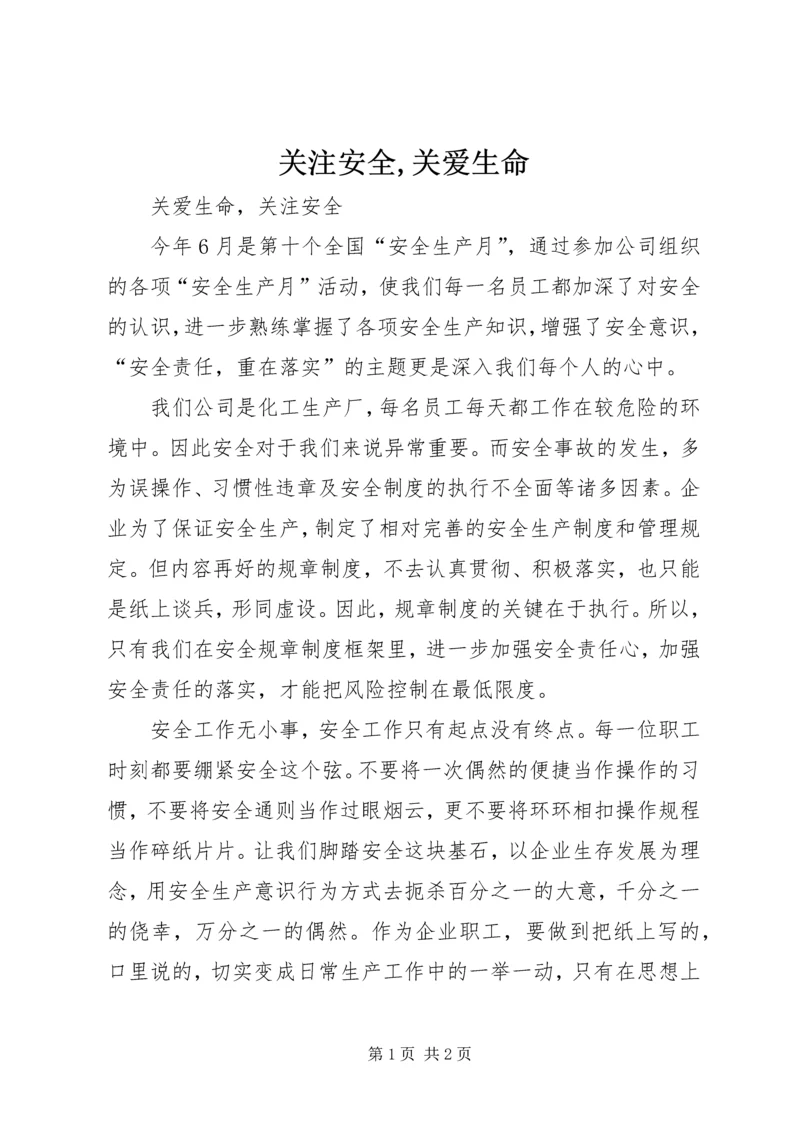 关注安全,关爱生命

关爱生命，关注安全

今年6月是第十个全国“安全生产月”，通过参加公司组织的各项“安全生产月”活动，使我们每一名员工都加深了对安全的认识，进一步熟练掌握了各项安全生产知识，增强了安全意识，“安全责任，重在落实”的主题更是深入我们每个人的心中。

我们公司是化工生产厂，每名员工每天都工作在较危险的环境中。因此安全对于我们来说异常重要。而安全事故的发生，多为误操作、习惯性违章及安全制度的执行不全面等诸多因素。企业为了保证安全生产，制定了相对完善的安全生产制度和管理规定。但内容再好的规章制度，不去认真贯彻、积极落实，也只能是纸上谈兵，形同虚设。因此，规章制度的关键在于执行。所以，只有我们在安全规章制度框架里，进一步加强安全责任心，加强安全责任的落实，才能把风险控制在最低限度。

安全工作无小事，安全工作只有起点没有终点。每一位职工时刻都要绷紧安全这个弦。不要将一次偶然的便捷当作操作的习惯，不要将安全通则当作过眼烟云，更不要将环环相扣操作规程当作碎纸片片。让我们脚踏安全这块基石，以企业生存发展为理念，用安全生产意识行为方式去扼杀百分之一的大意，千分之一的侥幸，万分之一的偶然。作为企业职工，要做到把纸上写的，口里说的，切实变成日常生产工作中的一举一动，只有在思想上

第1页 共2页